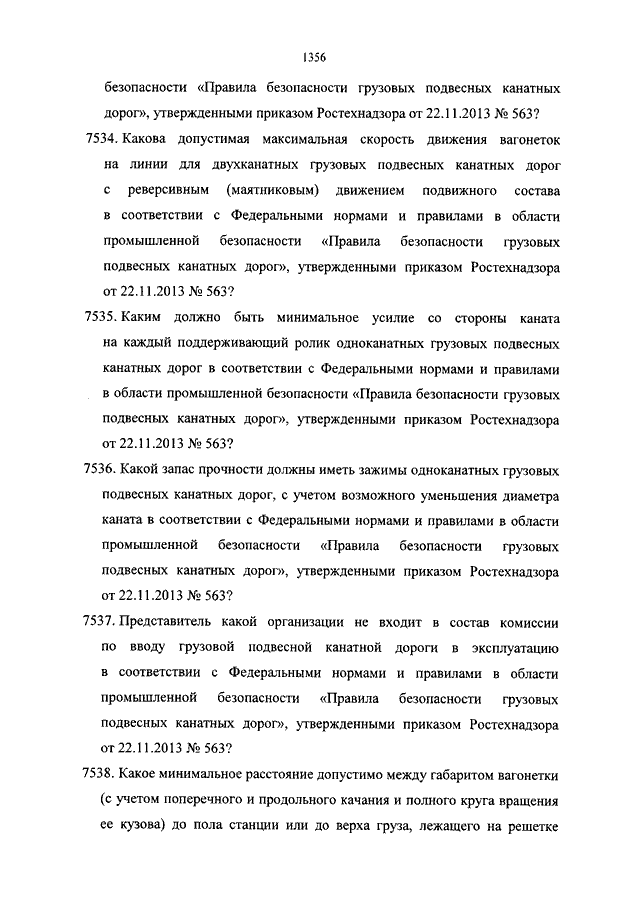 1356

безопасности «Правила безопасности грузовых подвесных канатных дорог», утвержденными приказом Ростехнадзора от 22.11.2013 № 563?

7534. Какова допустимая максимальная скорость движения вагонеток на линии для двухканатных грузовых подвесных канатных дорог с реверсивным (маятниковым) движением подвижного состава в соответствии с Федеральными нормами и правилами в области промышленной безопасности «Правила безопасности грузовых подвесных канатных дорог», утвержденными приказом Ростехнадзора от 22.11.2013 № 563?

7535. Каким должно быть минимальное усилие со стороны каната на каждый поддерживающий ролик одноканатных грузовых подвесных канатных дорог в соответствии с Федеральными нормами и правилами в области промышленной безопасности «Правила безопасности грузовых подвесных канатных дорог», утвержденными приказом Ростехнадзора от 22.11.2013 № 563?

7536. Какой запас прочности должны иметь зажимы одноканатных грузовых подвесных канатных дорог, с учетом возможного уменьшения диаметра каната в соответствии с Федеральными нормами и правилами в области промышленной безопасности «Правила безопасности грузовых подвесных канатных дорог», утвержденными приказом Ростехнадзора от 22.11.2013 № 563?

7537. Представитель какой организации не входит в состав комиссии по вводу грузовой подвесной канатной дороги в эксплуатацию в соответствии с Федеральными нормами и правилами в области промышленной безопасности «Правила безопасности грузовых подвесных канатных дорог», утвержденными приказом Ростехнадзора от 22.11.2013 № 563?

7538. Какое минимальное расстояние допустимо между габаритом вагонетки (с учетом поперечного и продольного качания и полного круга вращения ее кузова) до пола станции или до верха груза, лежащего на решетке